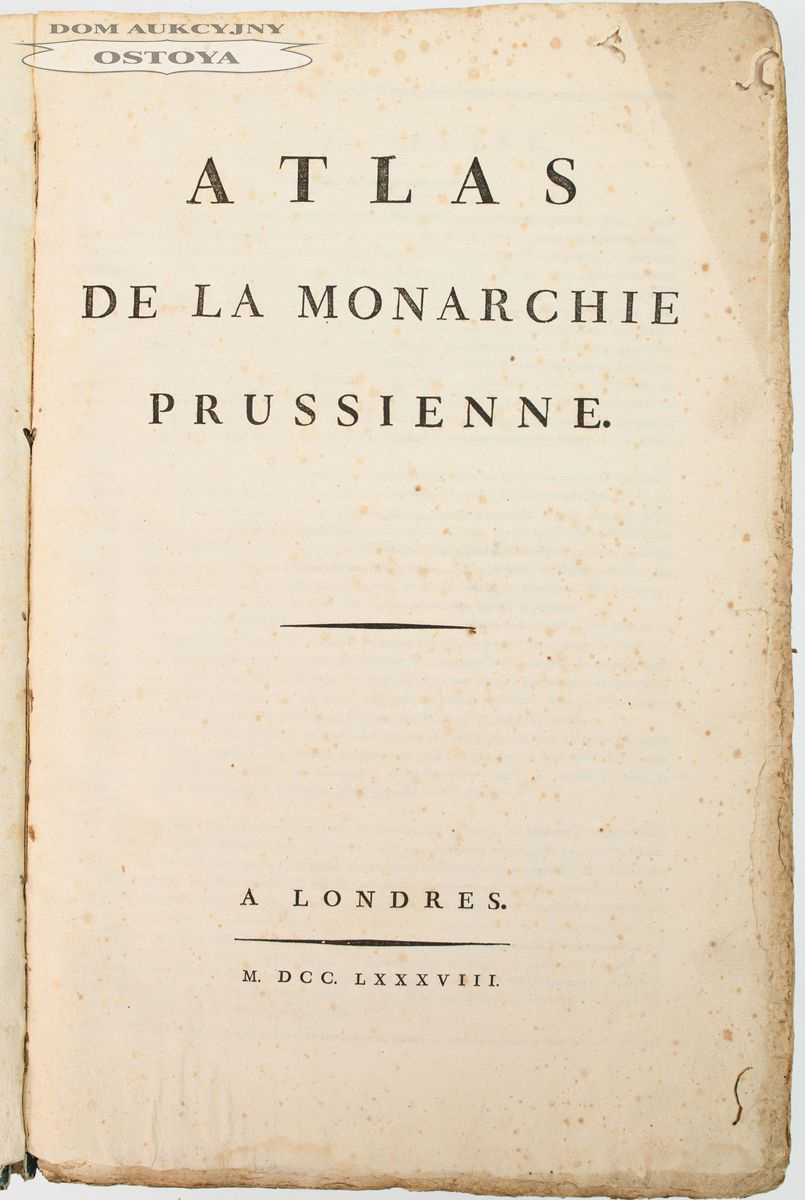 DOM AUKCYJNY
OSTOYA

ATLAS
DE LA MONARCHIE
PRUSSIENNE.

A LONDRES.

M. DCC. LXXXVIII.